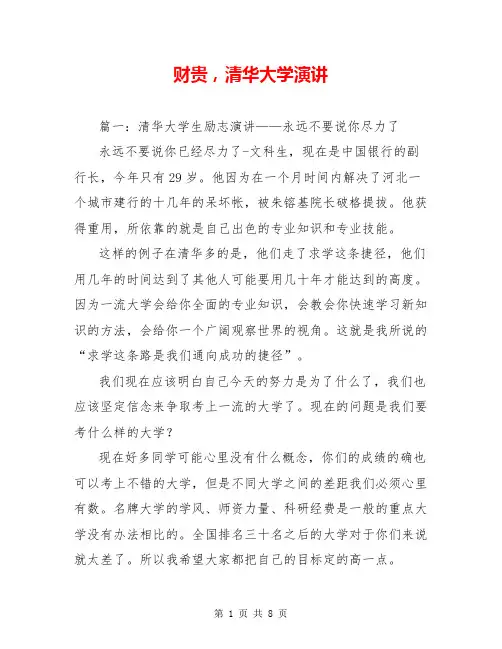 财贵，清华大学演讲

篇一：清华大学生励志演讲——永远不要说你尽力了

永远不要说你已经尽力了-文科生，现在是中国银行的副行长，今年只有29岁。他因为在一个月时间内解决了河北一个城市建行的十几年的呆坏帐，被朱镕基院长破格提拔。他获得重用，所依靠的就是自己出色的专业知识和专业技能。

这样的例子在清华多的是，他们走了求学这条捷径，他们用几年的时间达到了其他人可能要用几十年才能达到的高度。因为一流大学会给你全面的专业知识，会教会你快速学习新知识的方法，会给你一个广阔观察世界的视角。这就是我所说的“求学这条路是我们通向成功的捷径”。

我们现在应该明白自己今天的努力是为了什么了，我们也应该坚定信念来争取考上一流的大学了。现在的问题是我们要考什么样的大学？

现在好多同学可能心里没有什么概念，你们的成绩的确也可以考上不错的大学，但是不同大学之间的差距我们必须心里有数。名牌大学的学风、师资力量、科研经费是一般的重点大学没有办法相比的。全国排名三十名之后的大学对于你们来说就太差了。所以我希望大家都把自己的目标定的高一点。

第 1 页 共 8 页